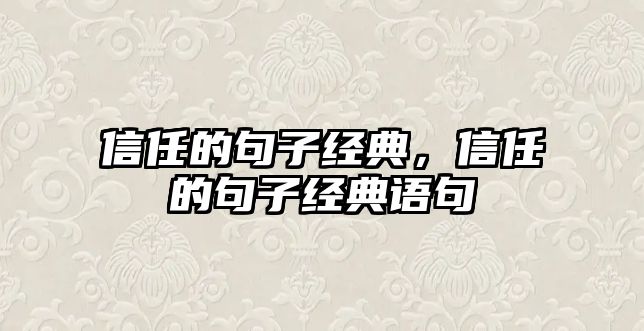 信任的句子经典，信任的句子经典语句